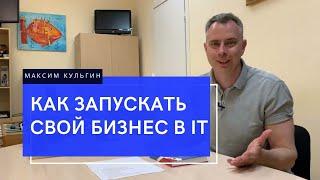 МАКСИМ КУЛЬГИН

КАК ЗАПУСКАТЬ СВОЙ БИЗНЕС В IT